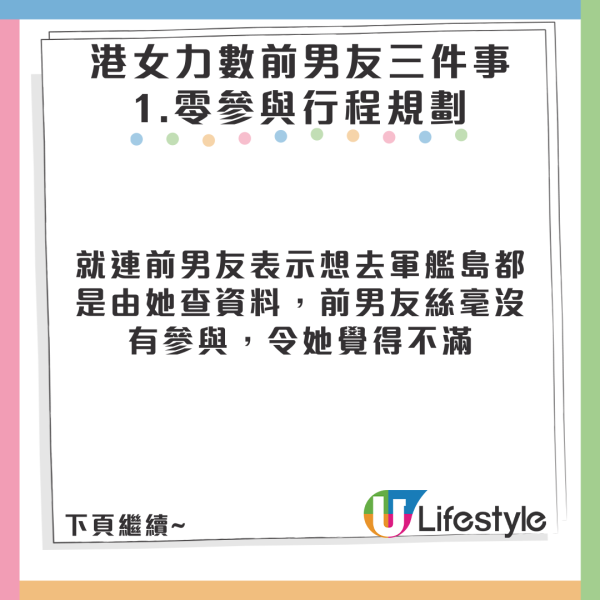 港女力數前男友三件事
1.零參與行程規劃

就連前男友表示想去軍艦島都是由她查資料，前男友絲毫沒有參與，令她覺得不滿

下頁繼續~

U Lifestyle